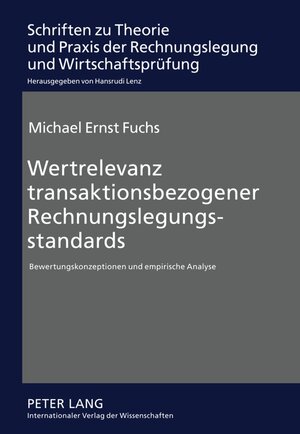 Schriften zu Theorie und Praxis der Rechnungslegung und Wirtschaftsprüfung

Herausgegeben von Hansrudi Lenz

Michael Ernst Fuchs

Wertrelevanz transaktionsbezogener Rechnungslegungsstandards

Bewertungskonzeptionen und empirische Analyse

PETER LANG
Internationaler Verlag der Wissenschaften